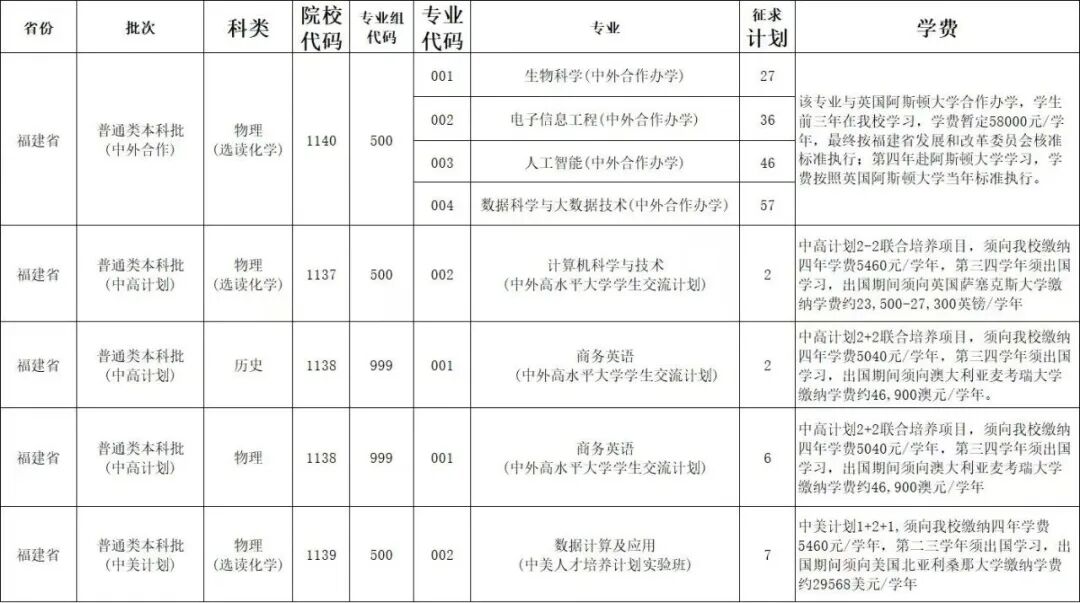 | 省份 | 批次 | 科类 | 院校代码 | 专业组代码 | 专业代码 | 专业 | 征求计划 | 学费 |
|---|---|---|---|---|---|---|---|---|
| 福建省 | 普通类本科批(中外合作) | 物理(选读化学) | 1140 | 500 | 001 | 生物科学(中外合作办学) | 27 | 该专业与英国阿斯顿大学合作办学，学生前三年在我校学习，学费暂定58000元/学年，最终按福建省发展和改革委员会核准标准执行；第四年赴阿斯顿大学学习，学费按照英国阿斯顿大学当年标准执行。 |
| | | | | | 002 | 电子信息工程(中外合作办学) | 36 | |
| | | | | | 003 | 人工智能(中外合作办学) | 46 | |
| | | | | | 004 | 数据科学与大数据技术(中外合作办学) | 57 | |
| 福建省 | 普通类本科批(中高计划) | 物理(选读化学) | 1137 | 500 | 002 | 计算机科学与技术(中外高水平大学学生交流计划) | 2 | 中高计划2-2联合培养项目，须向我校缴纳四年学费5460元/学年，第三四学年须出国学习，出国期间须向英国萨塞克斯大学缴纳学费约23,500-27,300英镑/学年 |
| 福建省 | 普通类本科批(中高计划) | 历史 | 1138 | 999 | 001 | 商务英语(中外高水平大学学生交流计划) | 2 | 中高计划2+2联合培养项目，须向我校缴纳四年学费5040元/学年，第三四学年须出国学习，出国期间须向澳大利亚麦考瑞大学缴纳学费约46,900澳元/学年。 |
| 福建省 | 普通类本科批(中高计划) | 物理 | 1138 | 999 | 001 | 商务英语(中外高水平大学学生交流计划) | 6 | 中高计划2+2联合培养项目，须向我校缴纳四年学费5040元/学年，第三四学年须出国学习，出国期间须向澳大利亚麦考瑞大学缴纳学费约46,900澳元/学年 |
| 福建省 | 普通类本科批(中美计划) | 物理(选读化学) | 1139 | 500 | 002 | 数据计算及应用(中美人才培养计划实验班) | 7 | 中美计划1+2+1，须向我校缴纳四年学费5460元/学年，第二三学年须出国学习，出国期间须向美国北亚利桑那大学缴纳学费约29568美元/学年 |